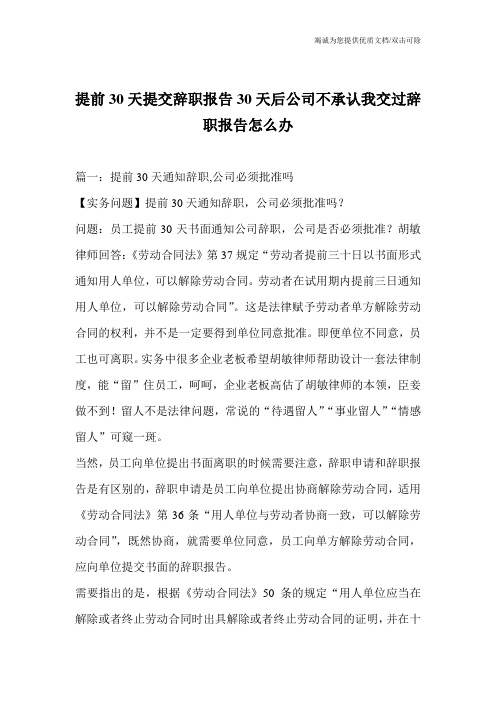 竭诚为您提供优质文档/双击可除

提前30天提交辞职报告30天后公司不承认我交过辞职报告怎么办

篇一：提前30天通知辞职,公司必须批准吗

【实务问题】提前30天通知辞职，公司必须批准吗？

问题：员工提前30天书面通知公司辞职，公司是否必须批准？胡敏律师回答:《劳动合同法》第37规定“劳动者提前三十日以书面形式通知用人单位，可以解除劳动合同。劳动者在试用期内提前三日通知用人单位，可以解除劳动合同”。这是法律赋予劳动者单方解除劳动合同的权利，并不是一定要得到单位同意批准。即便单位不同意，员工也可离职。实务中很多企业老板希望胡敏律师帮助设计一套法律制度，能“留”住员工，呵呵，企业老板高估了胡敏律师的本领，臣妾做不到！留人不是法律问题，常说的“待遇留人”“事业留人”“情感留人”可窥一斑。

当然，员工向单位提出书面离职的时候需要注意，辞职申请和辞职报告是有区别的，辞职申请是员工向单位提出协商解除劳动合同，适用《劳动合同法》第36条“用人单位与劳动者协商一致，可以解除劳动合同”，既然协商，就需要单位同意，员工向单方解除劳动合同，应向单位提交书面的辞职报告。

需要指出的是，根据《劳动合同法》50条的规定“用人单位应当在解除或者终止劳动合同时出具解除或者终止劳动合同的证明，并在十